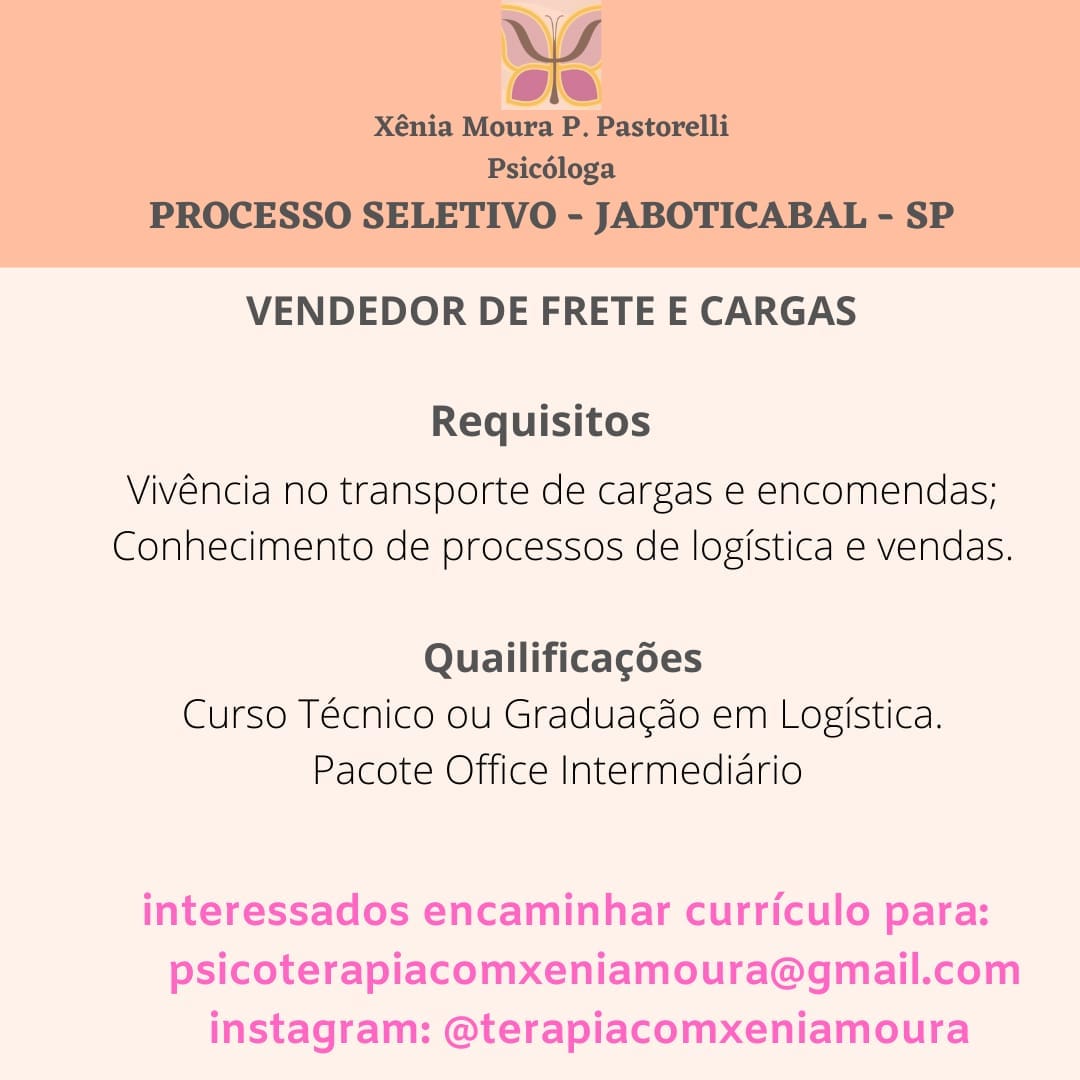 Xênia Moura P. Pastorelli
Psicóloga
PROCESSO SELETIVO - JABOTICABAL - SP

VENDEDOR DE FRETE E CARGAS

Requisitos
Vivência no transporte de cargas e encomendas;
Conhecimento de processos de logística e vendas.

Quailificações
Curso Técnico ou Graduação em Logística.
Pacote Office Intermediário

interessados encaminhar currículo para:
psicoterapiacomxeniamoura@gmail.com
instagram: @terapiacomxeniamoura